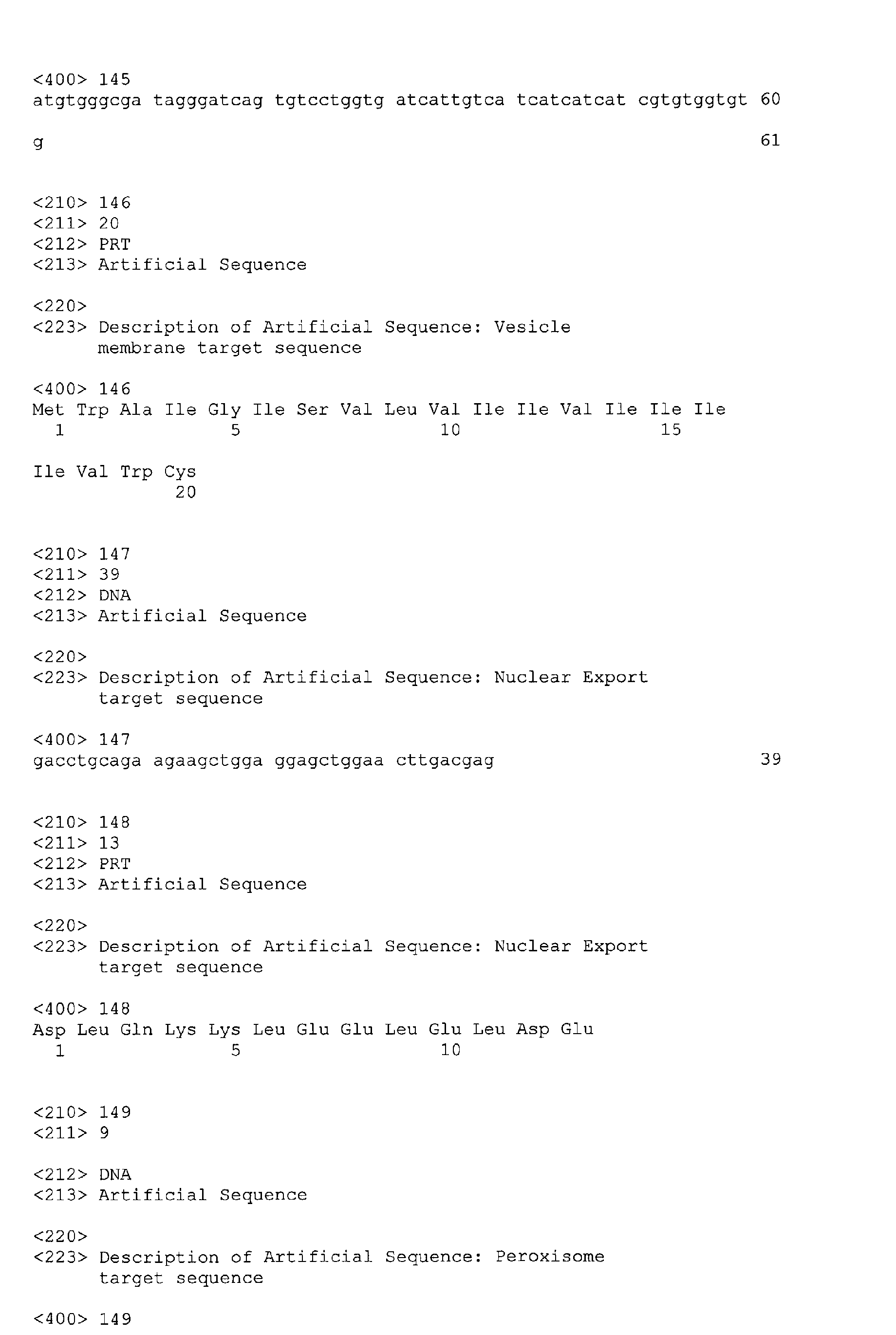 <400> 145
atgtgggcga tagggatcag tgtcctggtg atcattgtca tcatcatcat cgtgtggtgt 60

g 61

<210> 146
<211> 20
<212> PRT
<213> Artificial Sequence

<220>
<223> Description of Artificial Sequence: Vesicle membrane target sequence

<400> 146
Met Trp Ala Ile Gly Ile Ser Val Leu Val Ile Ile Val Ile Ile Ile
1 5 10 15

Ile Val Trp Cys
20

<210> 147
<211> 39
<212> DNA
<213> Artificial Sequence

<220>
<223> Description of Artificial Sequence: Nuclear Export target sequence

<400> 147
gacctgcaga agaagctgga ggagctggaa cttgacgag 39

<210> 148
<211> 13
<212> PRT
<213> Artificial Sequence

<220>
<223> Description of Artificial Sequence: Nuclear Export target sequence

<400> 148
Asp Leu Gln Lys Lys Leu Glu Glu Leu Glu Leu Asp Glu
1 5 10

<210> 149
<211> 9

<212> DNA
<213> Artificial Sequence

<220>
<223> Description of Artificial Sequence: Peroxisome target sequence

<400> 149